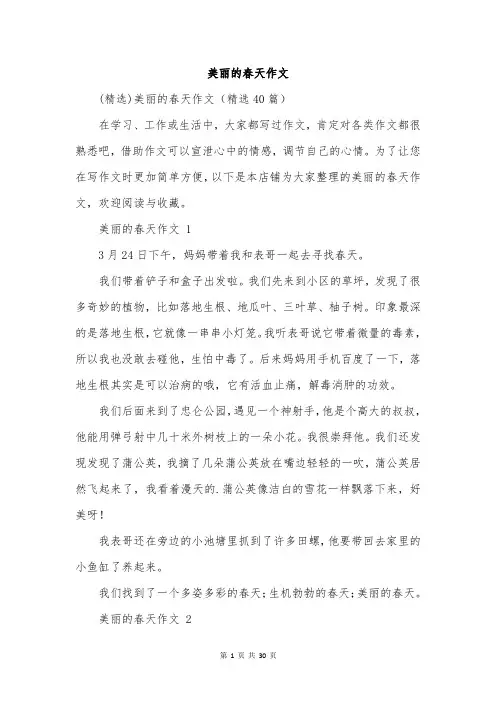 美丽的春天作文

(精选)美丽的春天作文（精选40篇）

在学习、工作或生活中，大家都写过作文，肯定对各类作文都很熟悉吧，借助作文可以宣泄心中的情感，调节自己的心情。为了让您在写作文时更加简单方便，以下是本店铺为大家整理的美丽的春天作文，欢迎阅读与收藏。

美丽的春天作文 1

3月24日下午，妈妈带着我和表哥一起去寻找春天。

我们带着铲子和盒子出发啦。我们先来到小区的草坪，发现了很多奇妙的植物，比如落地生根、地瓜叶、三叶草、柚子树。印象最深的是落地生根，它就像一串串小灯笼。我听表哥说它带着微量的毒素，所以我也没敢去碰他，生怕中毒了。后来妈妈用手机百度了一下，落地生根其实是可以治病的哦，它有活血止痛，解毒消肿的功效。

我们后面来到了忠仑公园，遇见一个神射手，他是个高大的叔叔，他能用弹弓射中几十米外树枝上的一朵小花。我很崇拜他。我们还发现发现了蒲公英，我摘了几朵蒲公英放在嘴边轻轻的一吹，蒲公英居然飞起来了，我看着漫天的.蒲公英像洁白的雪花一样飘落下来，好美呀！

我表哥还在旁边的小池塘里抓到了许多田螺，他要带回去家里的小鱼缸了养起来。

我们找到了一个多姿多彩的春天；生机勃勃的春天；美丽的春天。

美丽的春天作文 2

第 1 页 共 30 页